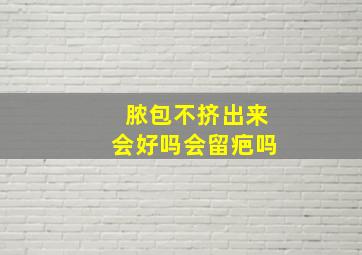 脓包不挤出来
会好吗会留疤吗